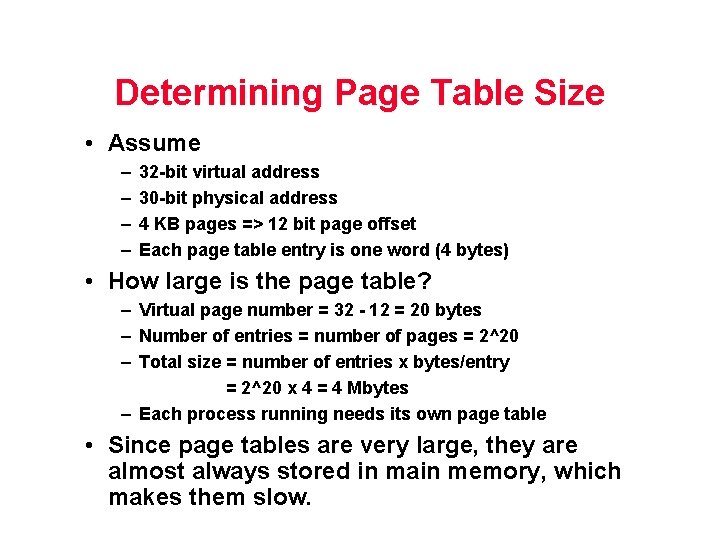 Determining Page Table Size

• Assume
– 32-bit virtual address
– 30-bit physical address
– 4 KB pages => 12 bit page offset
– Each page table entry is one word (4 bytes)

• How large is the page table?
– Virtual page number = 32 - 12 = 20 bytes
– Number of entries = number of pages = 2^20
– Total size = number of entries x bytes/entry
= 2^20 x 4 = 4 Mbytes
– Each process running needs its own page table

• Since page tables are very large, they are almost always stored in main memory, which makes them slow.